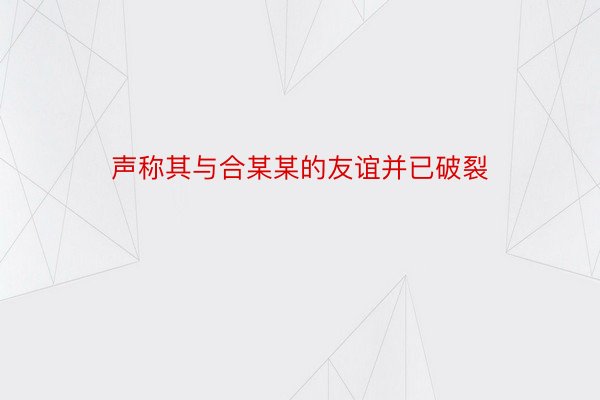 声称其与合某某的友谊并已破裂